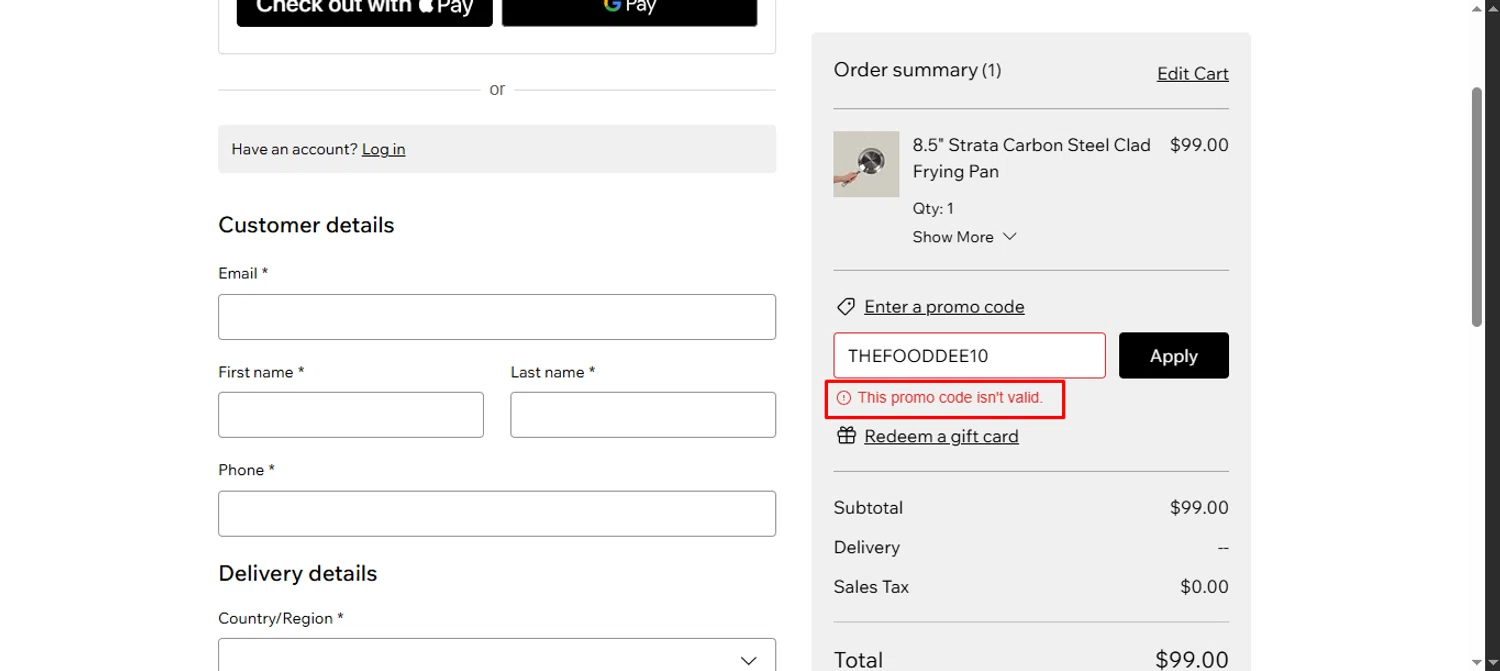 Check out with Pay

G Pay

or

Have an account? Log in

Customer details

Email *

First name *

Last name *

Phone *

Delivery details

Country/Region *

Order summary (1)

Edit Cart

8.5" Strata Carbon Steel Clad Frying Pan

$99.00

Qty: 1

Show More

Enter a promo code

THEFOODDEE10

Apply

This promo code isn't valid.

Redeem a gift card

Subtotal $99.00

Delivery --

Sales Tax $0.00

Total $99.00